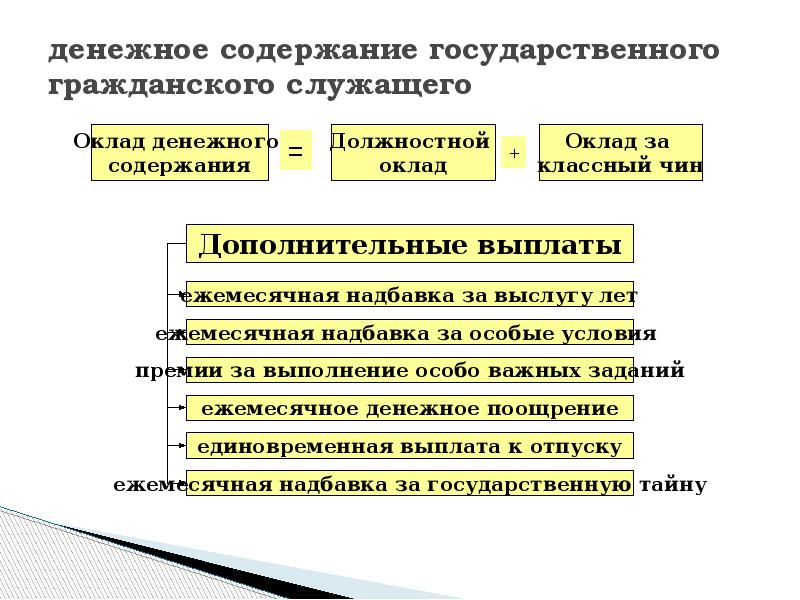 денежное содержание государственного гражданского служащего

Оклад денежного содержания = Должностной оклад + Оклад за классный чин

Дополнительные выплаты

ежемесячная надбавка за выслугу лет

ежемесячная надбавка за особые условия

премии за выполнение особо важных заданий

ежемесячное денежное поощрение

единовременная выплата к отпуску

ежемесячная надбавка за государственную тайну